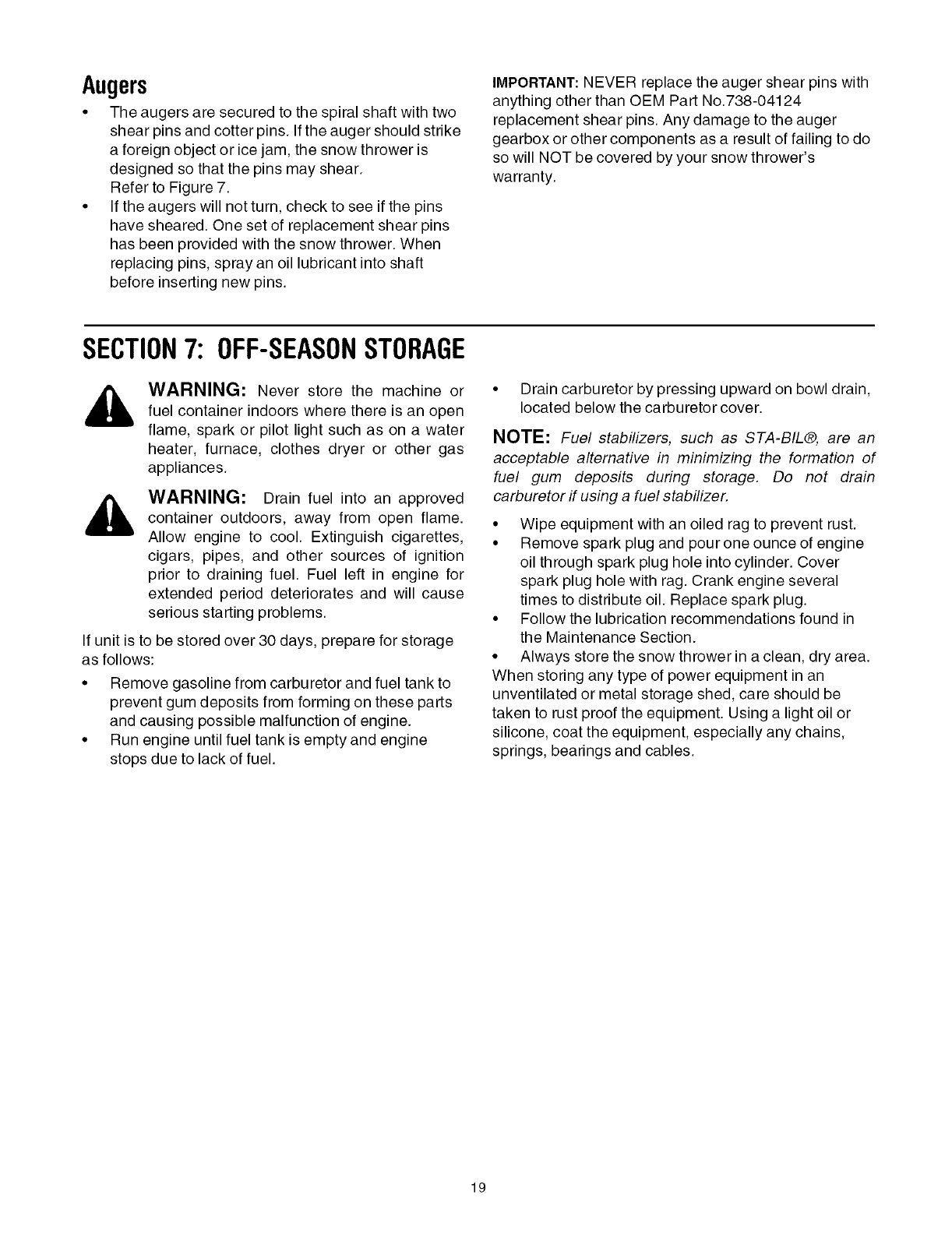 Augers

• The augers are secured to the spiral shaft with two shear pins and cotter pins. If the auger should strike a foreign object or ice jam, the snow thrower is designed so that the pins may shear. Refer to Figure 7.
• If the augers will not turn, check to see if the pins have sheared. One set of replacement shear pins has been provided with the snow thrower. When replacing pins, spray an oil lubricant into shaft before inserting new pins.

IMPORTANT: NEVER replace the auger shear pins with anything other than OEM Part No.738-04124 replacement shear pins. Any damage to the auger gearbox or other components as a result of failing to do so will NOT be covered by your snow thrower's warranty.

SECTION 7: OFF-SEASON STORAGE

WARNING: Never store the machine or fuel container indoors where there is an open flame, spark or pilot light such as on a water heater, furnace, clothes dryer or other gas appliances.

WARNING: Drain fuel into an approved container outdoors, away from open flame. Allow engine to cool. Extinguish cigarettes, cigars, pipes, and other sources of ignition prior to draining fuel. Fuel left in engine for extended period deteriorates and will cause serious starting problems.

If unit is to be stored over 30 days, prepare for storage as follows:

• Remove gasoline from carburetor and fuel tank to prevent gum deposits from forming on these parts and causing possible malfunction of engine.
• Run engine until fuel tank is empty and engine stops due to lack of fuel.
• Drain carburetor by pressing upward on bowl drain, located below the carburetor cover.

NOTE: Fuel stabilizers, such as STA-BIL®, are an acceptable alternative in minimizing the formation of fuel gum deposits during storage. Do not drain carburetor if using a fuel stabilizer.

• Wipe equipment with an oiled rag to prevent rust.
• Remove spark plug and pour one ounce of engine oil through spark plug hole into cylinder. Cover spark plug hole with rag. Crank engine several times to distribute oil. Replace spark plug.
• Follow the lubrication recommendations found in the Maintenance Section.
• Always store the snow thrower in a clean, dry area.

When storing any type of power equipment in an unventilated or metal storage shed, care should be taken to rust proof the equipment. Using a light oil or silicone, coat the equipment, especially any chains, springs, bearings and cables.

19